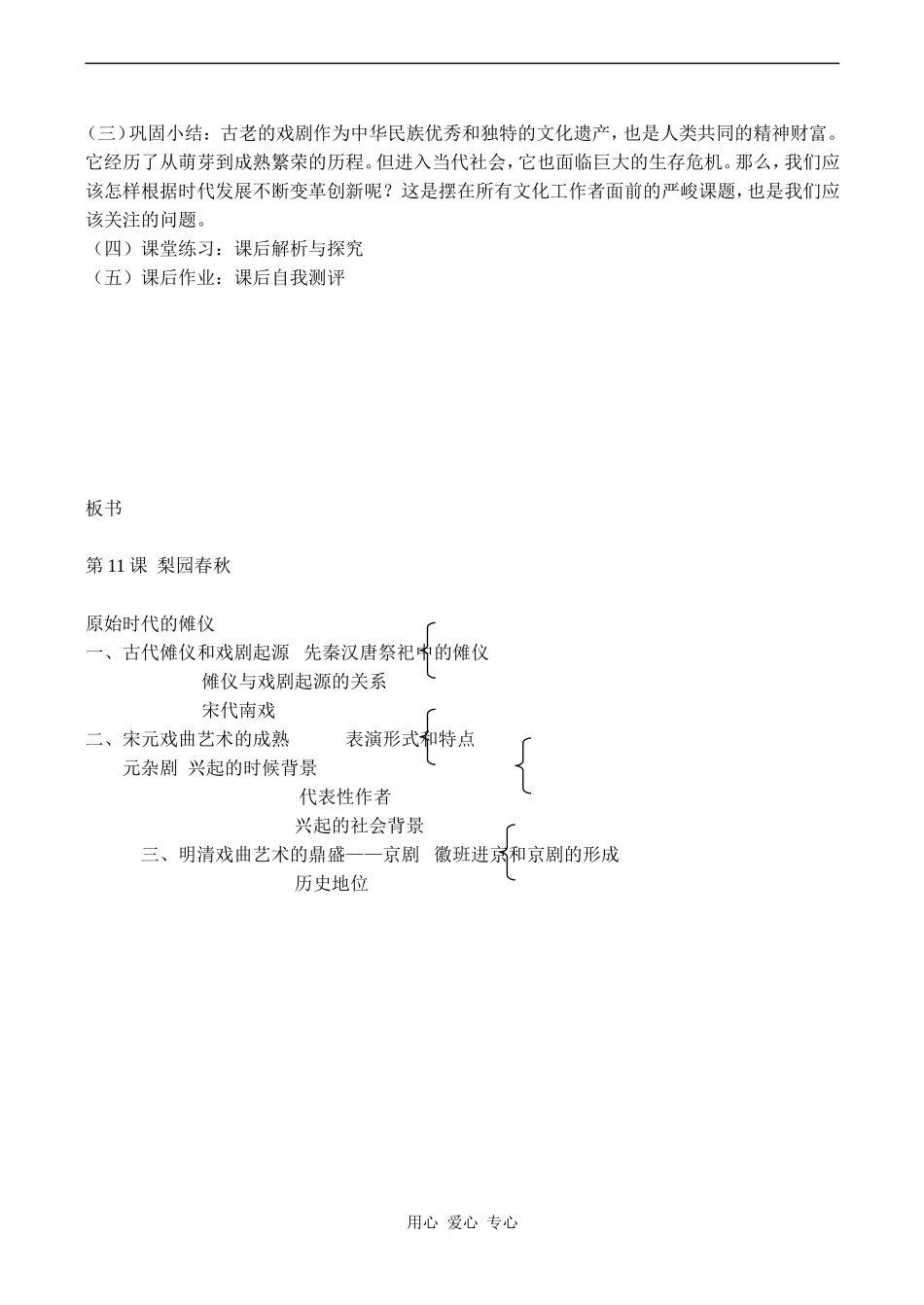 （三）巩固小结：古老的戏剧作为中华民族优秀和独特的文化遗产，也是人类共同的精神财富。它经历了从萌芽到成熟繁荣的历程。但进入当代社会，它也面临巨大的生存危机。那么，我们应该怎样根据时代发展不断变革创新呢？这是摆在所有文化工作者面前的严峻课题，也是我们应该关注的问题。
（四）课堂练习：课后解析与探究
（五）课后作业：课后自我测评

板书

第 11 课 梨园春秋

原始时代的傩仪
一、古代傩仪和戏剧起源 先秦汉唐祭祀中的傩仪
傩仪与戏剧起源的关系
宋代南戏
二、宋元戏曲艺术的成熟 表演形式和特点
元杂剧 兴起的时候背景
代表性作者
兴起的社会背景
三、明清戏曲艺术的鼎盛——京剧 徽班进京和京剧的形成
历史地位

用心 爱心 专心